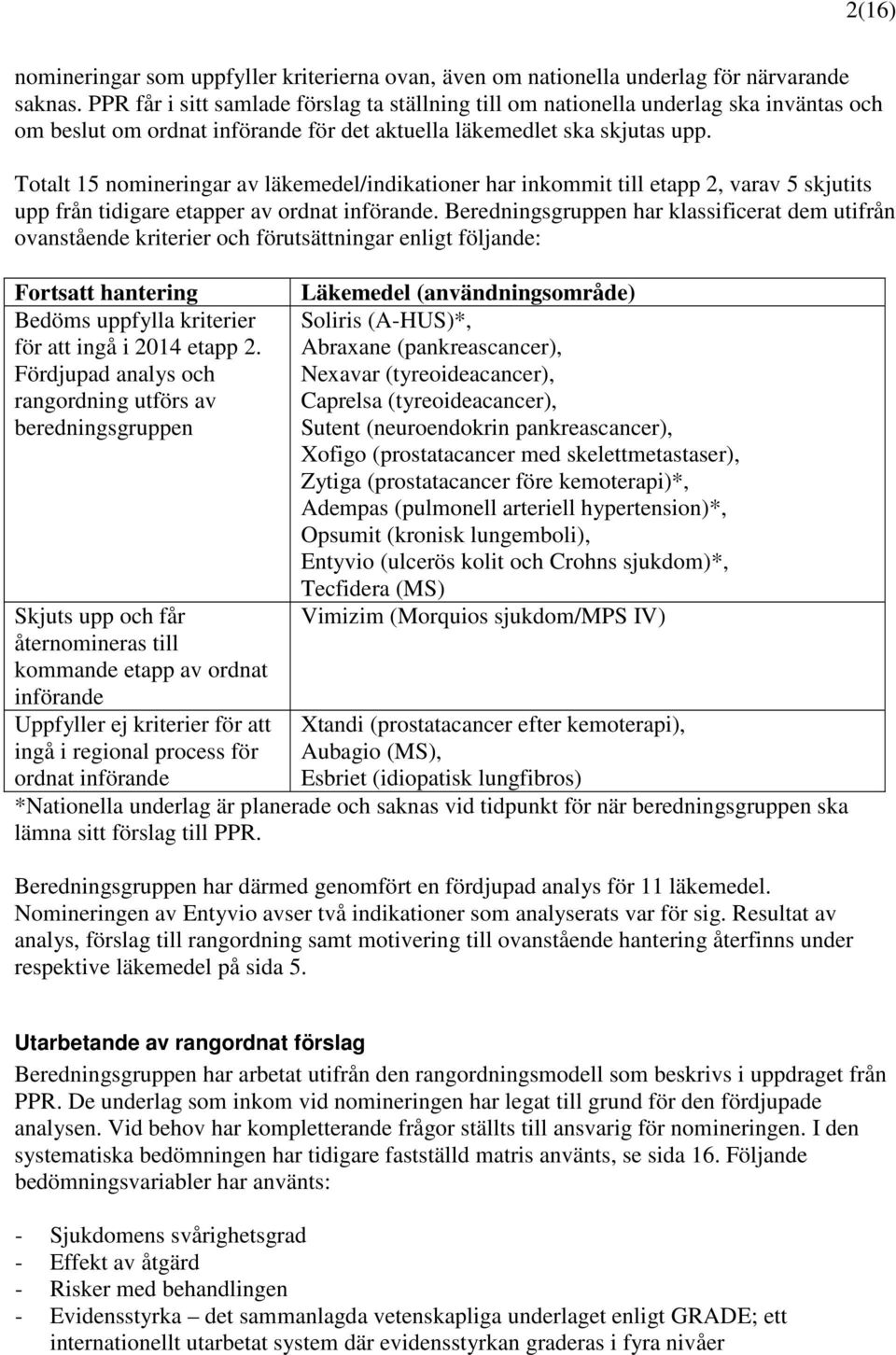 2(16)

nomineringar som uppfyller kriterierna ovan, även om nationella underlag för närvarande saknas. PPR får i sitt samlade förslag ta ställning till om nationella underlag ska inväntas och om beslut om ordnat införande för det aktuella läkemedlet ska skjutas upp.

Totalt 15 nomineringar av läkemedel/indikationer har inkommit till etapp 2, varav 5 skjutits upp från tidigare etapper av ordnat införande. Beredningsgruppen har klassificerat dem utifrån ovanstående kriterier och förutsättningar enligt följande:

| Fortsatt hantering | Läkemedel (användningsområde) |
|---|---|
| Bedöms uppfylla kriterier för att ingå i 2014 etapp 2. Fördjupad analys och rangordning utförs av beredningsgruppen | Soliris (A-HUS)*, Abraxane (pankreascancer), Nexavar (tyreoideacancer), Caprelsa (tyreoideacancer), Sutent (neuroendokrin pankreascancer), Xofigo (prostatacancer med skelettmetastaser), Zytiga (prostatacancer före kemoterapi)*, Adempas (pulmonell arteriell hypertension)*, Opsumit (kronisk lungemboli), Entyvio (ulcerös kolit och Crohns sjukdom)*, Tecfidera (MS) |
| Skjuts upp och får åternomineras till kommande etapp av ordnat införande | Vimizim (Morquios sjukdom/MPS IV) |
| Uppfyller ej kriterier för att ingå i regional process för ordnat införande | Xtandi (prostatacancer efter kemoterapi), Aubagio (MS), Esbriet (idiopatisk lungfibros) |

*Nationella underlag är planerade och saknas vid tidpunkt för när beredningsgruppen ska lämna sitt förslag till PPR.

Beredningsgruppen har därmed genomfört en fördjupad analys för 11 läkemedel. Nomineringen av Entyvio avser två indikationer som analyserats var för sig. Resultat av analys, förslag till rangordning samt motivering till ovanstående hantering återfinns under respektive läkemedel på sida 5.

Utarbetande av rangordnat förslag
Beredningsgruppen har arbetat utifrån den rangordningsmodell som beskrivs i uppdraget från PPR. De underlag som inkom vid nomineringen har legat till grund för den fördjupade analysen. Vid behov har kompletterande frågor ställts till ansvarig för nomineringen. I den systematiska bedömningen har tidigare fastställd matris använts, se sida 16. Följande bedömningsvariabler har använts:

- Sjukdomens svårighetsgrad
- Effekt av åtgärd
- Risker med behandlingen
- Evidensstyrka – det sammanlagda vetenskapliga underlaget enligt GRADE; ett internationellt utarbetat system där evidensstyrkan graderas i fyra nivåer